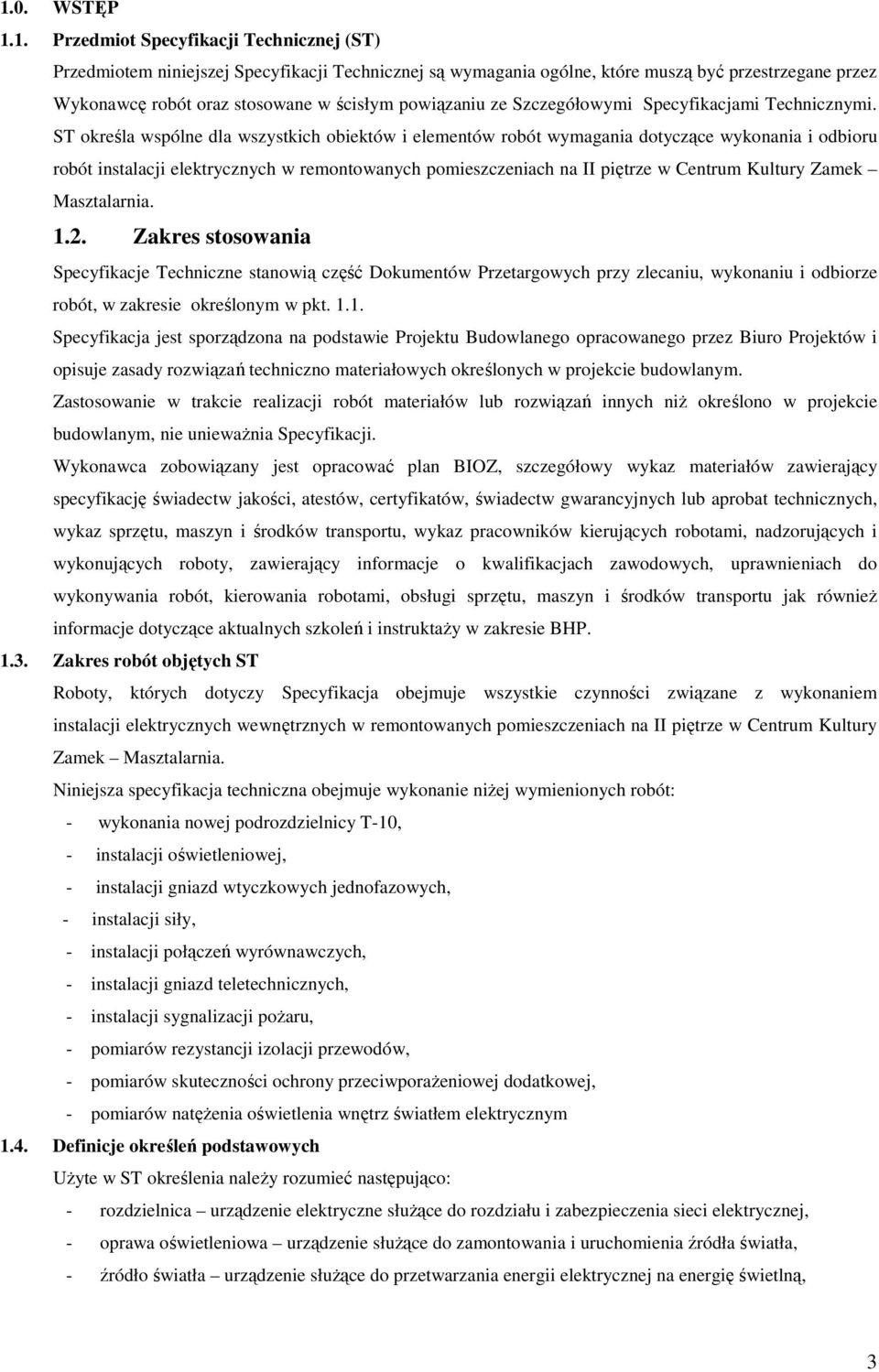 1.0. WSTĘP

1.1. Przedmiot Specyfikacji Technicznej (ST)

Przedmiotem niniejszej Specyfikacji Technicznej są wymagania ogólne, które muszą być przestrzegane przez Wykonawcę robót oraz stosowane w ścisłym powiązaniu ze Szczegółowymi Specyfikacjami Technicznymi. ST określa wspólne dla wszystkich obiektów i elementów robót wymagania dotyczące wykonania i odbioru robót instalacji elektrycznych w remontowanych pomieszczeniach na II piętrze w Centrum Kultury Zamek – Masztalarnia.

1.2. Zakres stosowania

Specyfikacje Techniczne stanowią część Dokumentów Przetargowych przy zlecaniu, wykonaniu i odbiorze robót, w zakresie określonym w pkt. 1.1.

Specyfikacja jest sporządzona na podstawie Projektu Budowlanego opracowanego przez Biuro Projektów i opisuje zasady rozwiązań techniczno materiałowych określonych w projekcie budowlanym.

Zastosowanie w trakcie realizacji robót materiałów lub rozwiązań innych niż określono w projekcie budowlanym, nie unieważnia Specyfikacji.

Wykonawca zobowiązany jest opracować plan BIOZ, szczegółowy wykaz materiałów zawierający specyfikację świadectw jakości, atestów, certyfikatów, świadectw gwarancyjnych lub aprobat technicznych, wykaz sprzętu, maszyn i środków transportu, wykaz pracowników kierujących robotami, nadzorujących i wykonujących roboty, zawierający informacje o kwalifikacjach zawodowych, uprawnieniach do wykonywania robót, kierowania robotami, obsługi sprzętu, maszyn i środków transportu jak również informacje dotyczące aktualnych szkoleń i instruktaży w zakresie BHP.

1.3. Zakres robót objętych ST

Roboty, których dotyczy Specyfikacja obejmuje wszystkie czynności związane z wykonaniem instalacji elektrycznych wewnętrznych w remontowanych pomieszczeniach na II piętrze w Centrum Kultury Zamek – Masztalarnia.

Niniejsza specyfikacja techniczna obejmuje wykonanie niżej wymienionych robót:

- wykonania nowej podrozdzielnicy T-10,
- instalacji oświetleniowej,
- instalacji gniazd wtyczkowych jednofazowych,
- instalacji siły,
- instalacji połączeń wyrównawczych,
- instalacji gniazd teletechnicznych,
- instalacji sygnalizacji pożaru,
- pomiarów rezystancji izolacji przewodów,
- pomiarów skuteczności ochrony przeciwporażeniowej dodatkowej,
- pomiarów natężenia oświetlenia wnętrz światłem elektrycznym

1.4. Definicje określeń podstawowych

Użyte w ST określenia należy rozumieć następująco:

- rozdzielnica – urządzenie elektryczne służące do rozdziału i zabezpieczenia sieci elektrycznej,
- oprawa oświetleniowa – urządzenie służące do zamontowania i uruchomienia źródła światła,
- źródło światła – urządzenie służące do przetwarzania energii elektrycznej na energię świetlną,

3